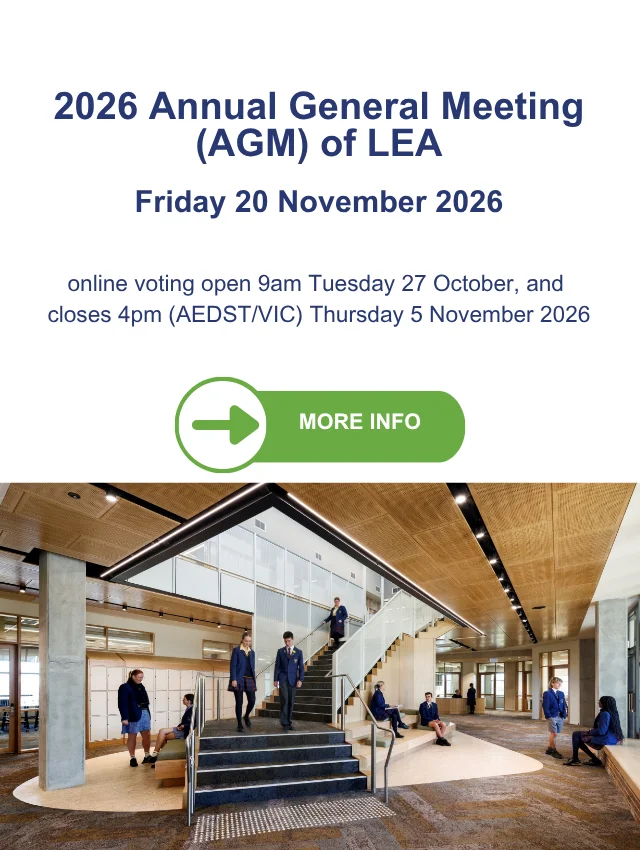 2026 Annual General Meeting (AGM) of LEA

Friday 20 November 2026

online voting open 9am Tuesday 27 October, and closes 4pm (AEDST/VIC) Thursday 5 November 2026

MORE INFO